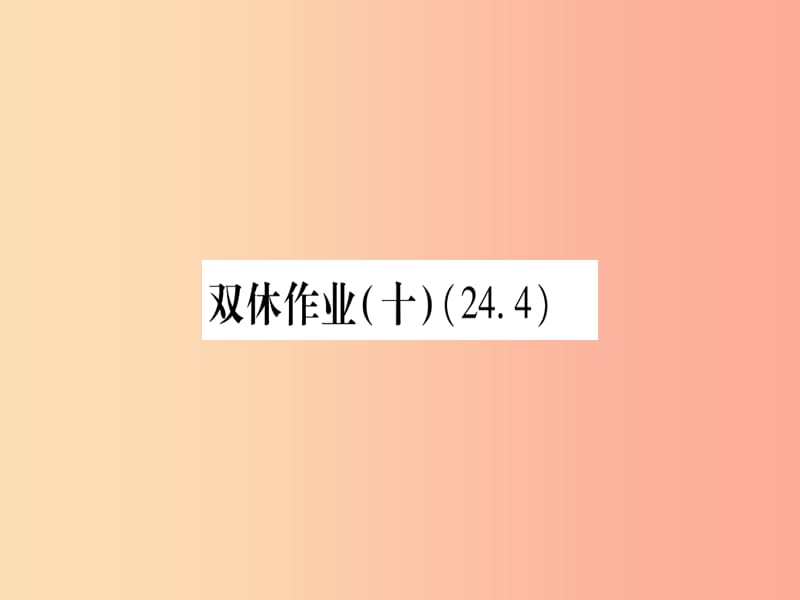 双休作业(十)(24.4)